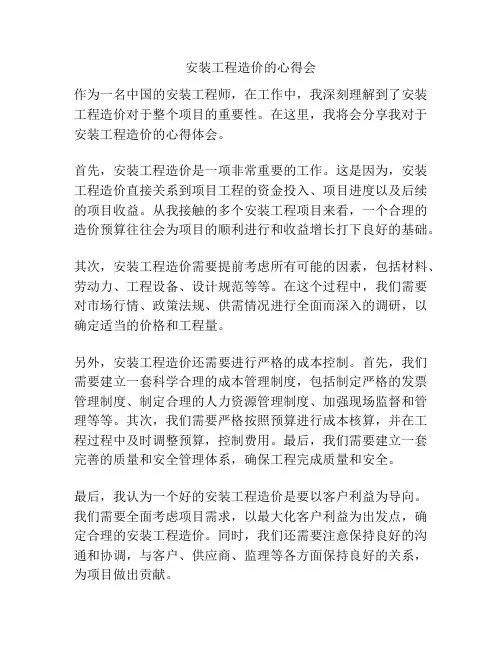 安装工程造价的心得会

作为一名中国的安装工程师，在工作中，我深刻理解到了安装工程造价对于整个项目的重要性。在这里，我将会分享我对于安装工程造价的心得体会。

首先，安装工程造价是一项非常重要的工作。这是因为，安装工程造价直接关系到项目工程的资金投入、项目进度以及后续的项目收益。从我接触的多个安装工程项目来看，一个合理的造价预算往往会为项目的顺利进行和收益增长打下良好的基础。

其次，安装工程造价需要提前考虑所有可能的因素，包括材料、劳动力、工程设备、设计规范等等。在这个过程中，我们需要对市场行情、政策法规、供需情况进行全面而深入的调研，以确定适当的价格和工程量。

另外，安装工程造价还需要进行严格的成本控制。首先，我们需要建立一套科学合理的成本管理制度，包括制定严格的发票管理制度、制定合理的人力资源管理制度、加强现场监督和管理等等。其次，我们需要严格按照预算进行成本核算，并在工程过程中及时调整预算，控制费用。最后，我们需要建立一套完善的质量和安全管理体系，确保工程完成质量和安全。

最后，我认为一个好的安装工程造价是要以客户利益为导向。我们需要全面考虑项目需求，以最大化客户利益为出发点，确定合理的安装工程造价。同时，我们还需要注意保持良好的沟通和协调，与客户、供应商、监理等各方面保持良好的关系，为项目做出贡献。